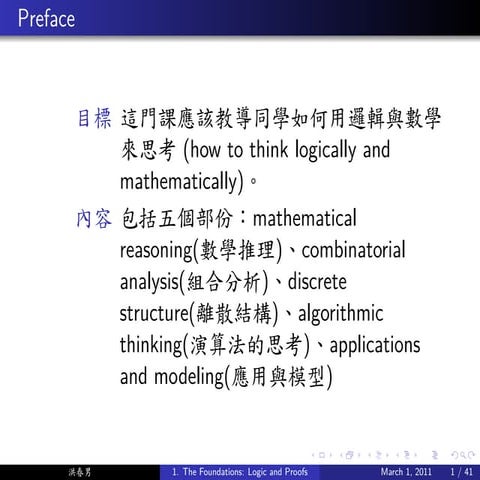 Preface

目標 這門課應該教導同學如何用邏輯與數學來思考 (how to think logically and mathematically)。

內容 包括五個部份：mathematical reasoning(數學推理)、combinatorial analysis(組合分析)、discrete structure(離散結構)、algorithmic thinking(演算法的思考)、applications and modeling(應用與模型)

洪春男 1. The Foundations: Logic and Proofs March 1, 2011 1 / 41